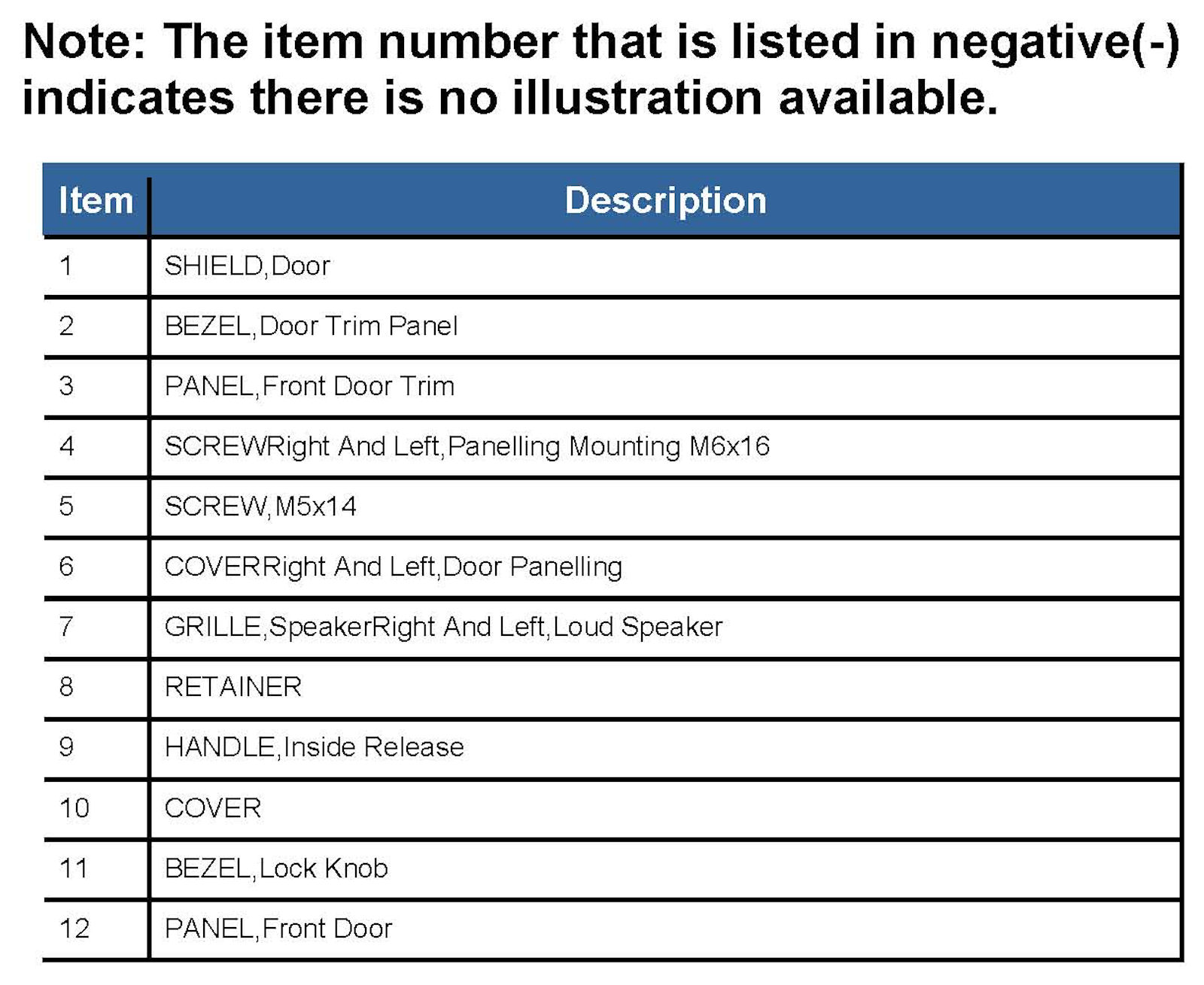 Note: The item number that is listed in negative(-) indicates there is no illustration available.

| Item | Description |
|---|---|
| 1 | SHIELD,Door |
| 2 | BEZEL,Door Trim Panel |
| 3 | PANEL,Front Door Trim |
| 4 | SCREWRight And Left,Panelling Mounting M6x16 |
| 5 | SCREW,M5x14 |
| 6 | COVERRight And Left,Door Panelling |
| 7 | GRILLE,SpeakerRight And Left,Loud Speaker |
| 8 | RETAINER |
| 9 | HANDLE,Inside Release |
| 10 | COVER |
| 11 | BEZEL,Lock Knob |
| 12 | PANEL,Front Door |